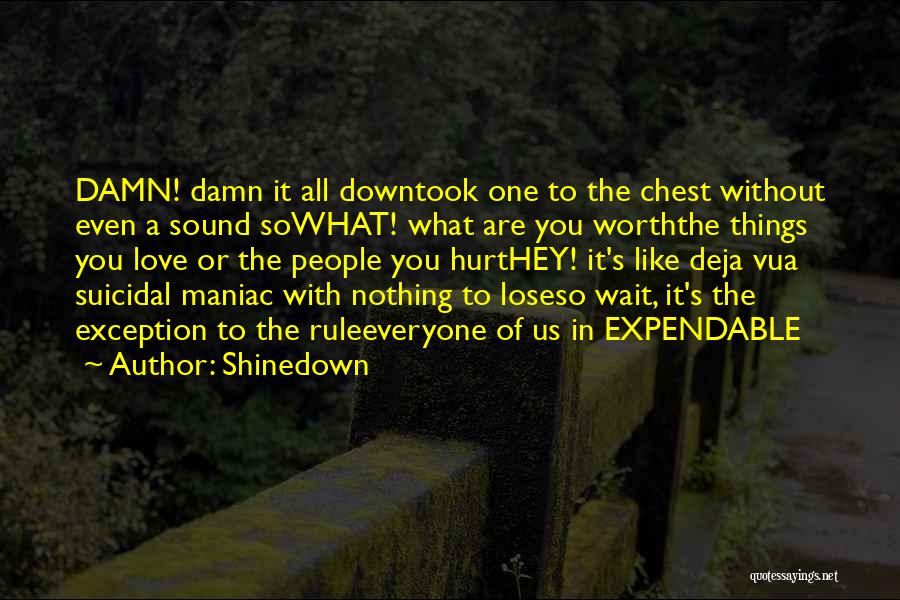 DAMN! damn it all downtook one to the chest without even a sound soWHAT! what are you worththe things you love or the people you hurtHEY! it's like deja vua suicidal maniac with nothing to loseso wait, it's the exception to the ruleeveryone of us in EXPENDABLE

~ Author: Shinedown

quotessayings.net